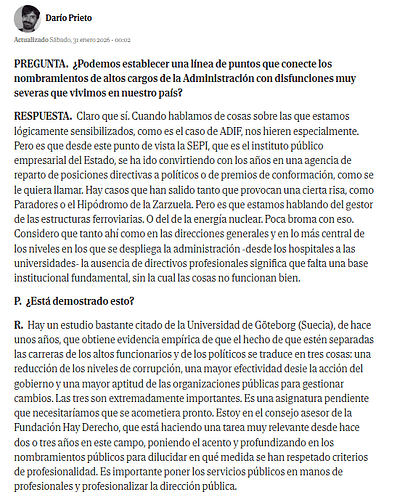 Darío Prieto

Actualizado Sábado, 31 enero 2026 - 00:02

PREGUNTA. ¿Podemos establecer una línea de puntos que conecte los nombramientos de altos cargos de la Administración con disfunciones muy severas que vivimos en nuestro país?

RESPUESTA. Claro que sí. Cuando hablamos de cosas sobre las que estamos lógicamente sensibilizados, como es el caso de ADIF, nos hieren especialmente. Pero es que desde este punto de vista la SEPI, que es el instituto público empresarial del Estado, se ha ido convirtiendo con los años en una agencia de reparto de posiciones directivas a políticos o de premios de conformación, como se le quiera llamar. Hay casos que han salido tanto que provocan una cierta risa, como Paradores o el Hipódromo de la Zarzuela. Pero es que estamos hablando del gestor de las estructuras ferroviarias. O del de la energía nuclear. Poca broma con eso. Considero que tanto ahí como en las direcciones generales y en lo más central de los niveles en los que se despliega la administración -desde los hospitales a las universidades- la ausencia de directivos profesionales significa que falta una base institucional fundamental, sin la cual las cosas no funcionan bien.

P. ¿Está demostrado esto?

R. Hay un estudio bastante citado de la Universidad de Göteborg (Suecia), de hace unos años, que obtiene evidencia empírica de que el hecho de que estén separadas las carreras de los altos funcionarios y de los políticos se traduce en tres cosas: una reducción de los niveles de corrupción, una mayor efectividad desie la acción del gobierno y una mayor aptitud de las organizaciones públicas para gestionar cambios. Las tres son extremadamente importantes. Es una asignatura pendiente que necesitaríamos que se acometiera pronto. Estoy en el consejo asesor de la Fundación Hay Derecho, que está haciendo una tarea muy relevante desde hace dos o tres años en este campo, poniendo el acento y profundizando en los nombramientos públicos para dilucidar en qué medida se han respetado criterios de profesionalidad. Es importante poner los servicios públicos en manos de profesionales y profesionalizar la dirección pública.